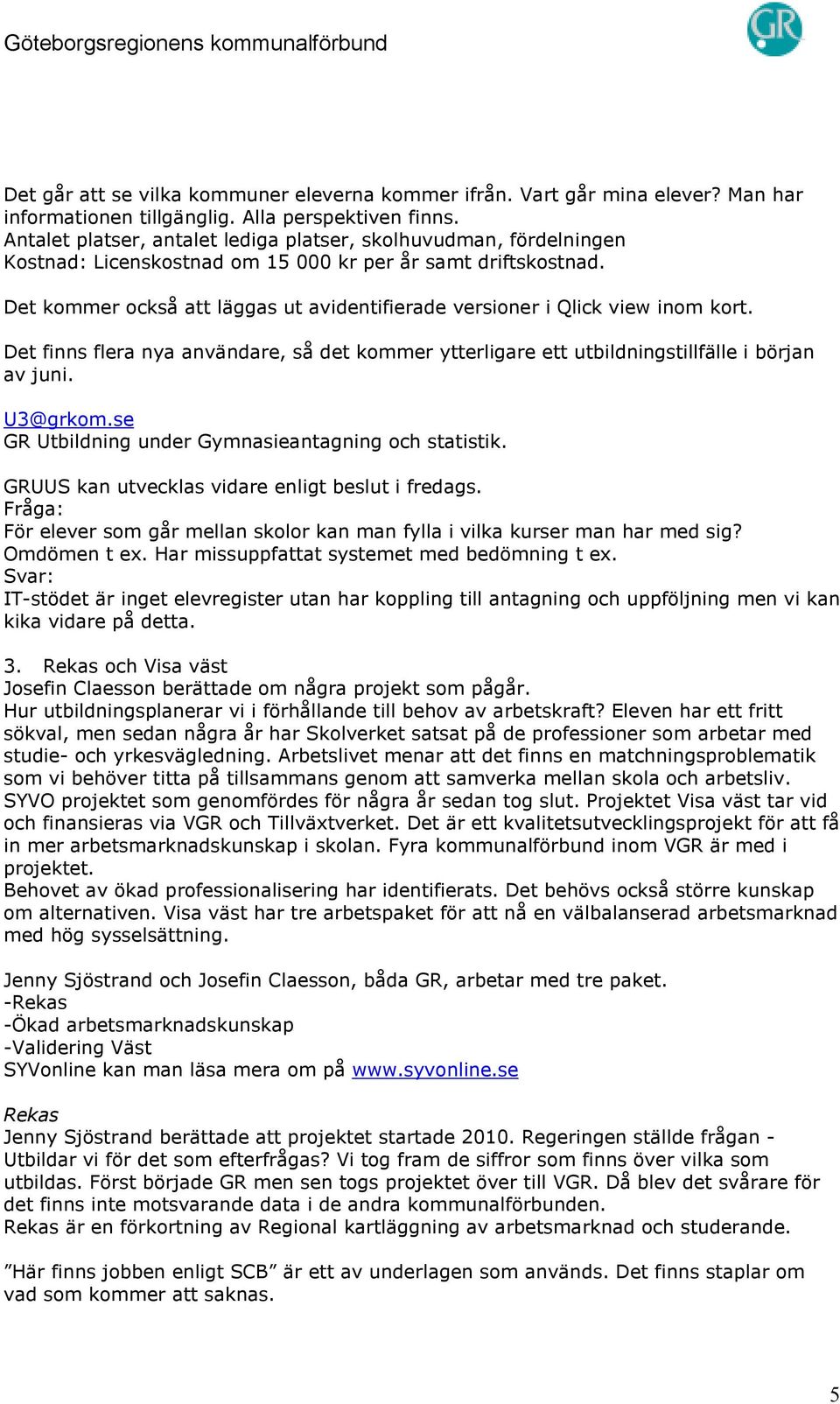 Göteborgsregionens kommunalförbund

GR

Det går att se vilka kommuner eleverna kommer ifrån. Vart går mina elever? Man har informationen tillgänglig. Alla perspektiven finns.
Antalet platser, antalet lediga platser, skolhuvudman, fördelningen
Kostnad: Licenskostnad om 15 000 kr per år samt driftskostnad.

Det kommer också att läggas ut avidentifierade versioner i Qlick view inom kort.

Det finns flera nya användare, så det kommer ytterligare ett utbildningstillfälle i början av juni.

U3@grkom.se
GR Utbildning under Gymnasieantagning och statistik.

GRUUS kan utvecklas vidare enligt beslut i fredags.
Fråga:
För elever som går mellan skolor kan man fylla i vilka kurser man har med sig? Omdömen t ex. Har missuppfattat systemet med bedömning t ex.
Svar:
IT-stödet är inget elevregister utan har koppling till antagning och uppföljning men vi kan kika vidare på detta.

3. Rekas och Visa väst
Josefin Claesson berättade om några projekt som pågår.
Hur utbildningsplanerar vi i förhållande till behov av arbetskraft? Eleven har ett fritt sökval, men sedan några år har Skolverket satsat på de professioner som arbetar med studie- och yrkesvägledning. Arbetslivet menar att det finns en matchningsproblematik som vi behöver titta på tillsammans genom att samverka mellan skola och arbetsliv. SYVO projektet som genomfördes för några år sedan tog slut. Projektet Visa väst tar vid och finansieras via VGR och Tillväxtverket. Det är ett kvalitetsutvecklingsprojekt för att få in mer arbetsmarknadskunskap i skolan. Fyra kommunalförbund inom VGR är med i projektet.
Behovet av ökad professionalisering har identifierats. Det behövs också större kunskap om alternativen. Visa väst har tre arbetspaket för att nå en välbalanserad arbetsmarknad med hög sysselsättning.

Jenny Sjöstrand och Josefin Claesson, båda GR, arbetar med tre paket.
-Rekas
-Ökad arbetsmarknadskunskap
-Validering Väst
SYVonline kan man läsa mera om på www.syvonline.se

Rekas
Jenny Sjöstrand berättade att projektet startade 2010. Regeringen ställde frågan - Utbildar vi för det som efterfrågas? Vi tog fram de siffror som finns över vilka som utbildas. Först började GR men sen togs projektet över till VGR. Då blev det svårare för det finns inte motsvarande data i de andra kommunalförbunden.
Rekas är en förkortning av Regional kartläggning av arbetsmarknad och studerande.

”Här finns jobben enligt SCB” är ett av underlagen som används. Det finns staplar om vad som kommer att saknas.

5